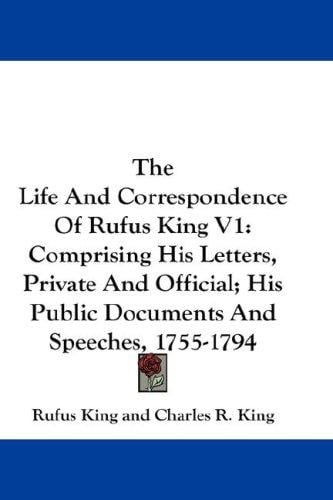 The
Life And Correspondence Of Rufus King V1: Comprising His Letters, Private And Official; His Public Documents And Speeches, 1755-1794

Rufus King and Charles R. King